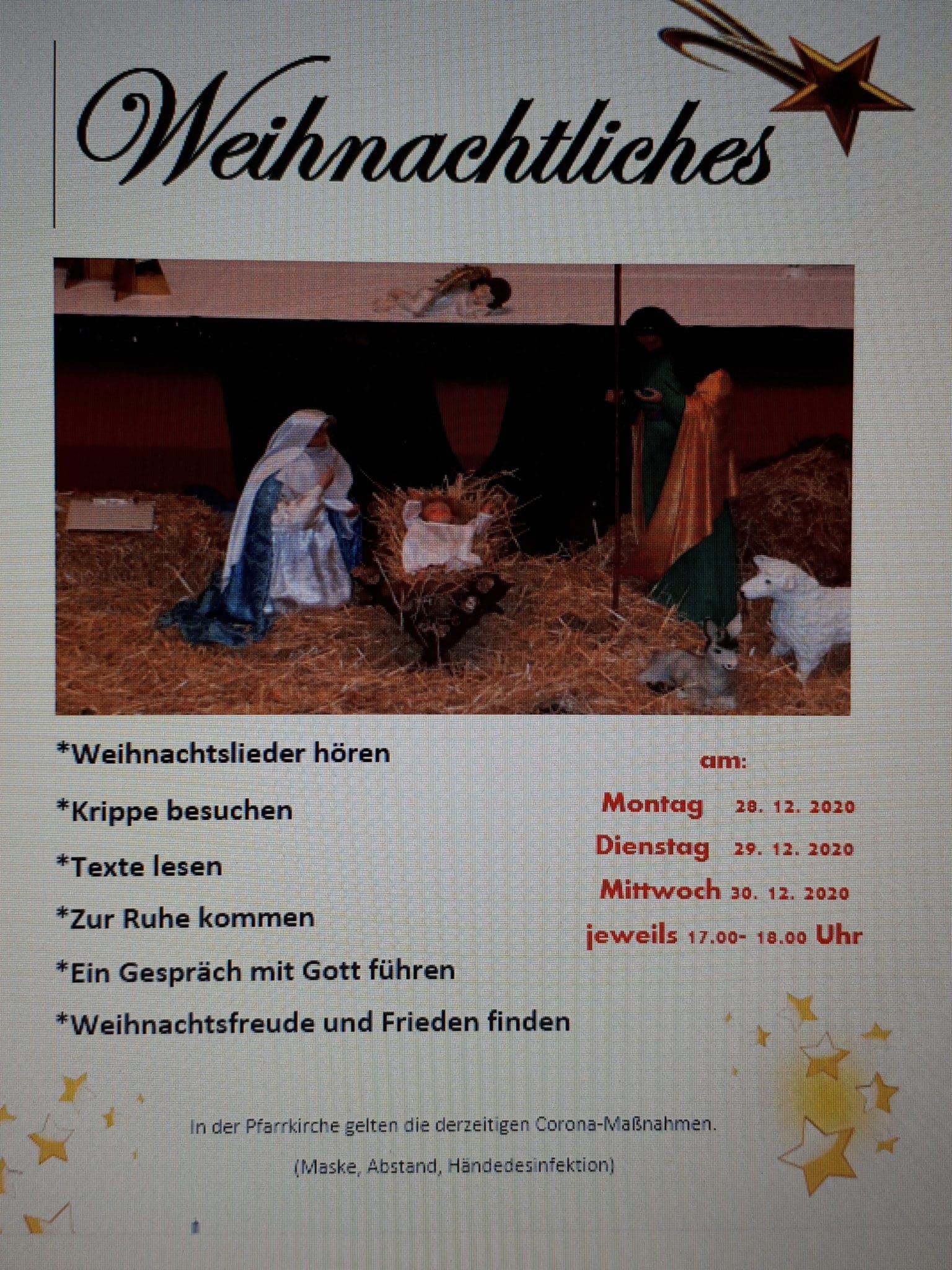 Weihnachtliches

*Weihnachtslieder hören

*Krippe besuchen

*Texte lesen

*Zur Ruhe kommen

*Ein Gespräch mit Gott führen

*Weihnachtsfreude und Frieden finden

am:

Montag 28. 12. 2020

Dienstag 29. 12. 2020

Mittwoch 30. 12. 2020

jeweils 17.00- 18.00 Uhr

In der Pfarrkirche gelten die derzeitigen Corona-Maßnahmen.

(Maske, Abstand, Händedesinfektion)